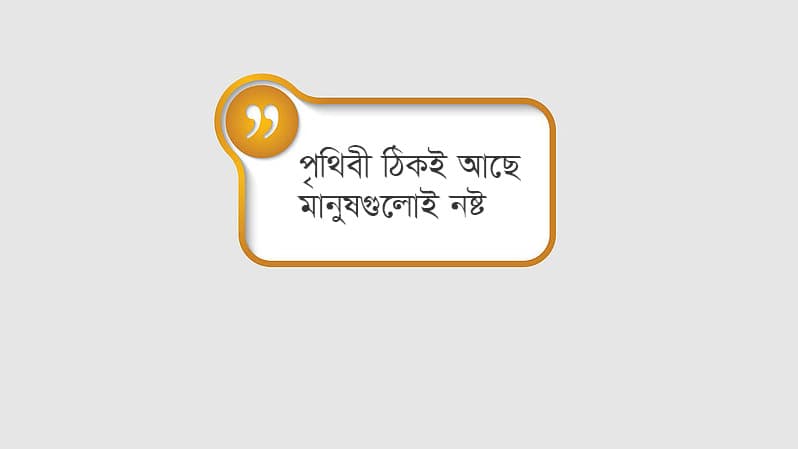 ”

পৃথিবী ঠিকই আছে
মানুষগুলোই নষ্ট